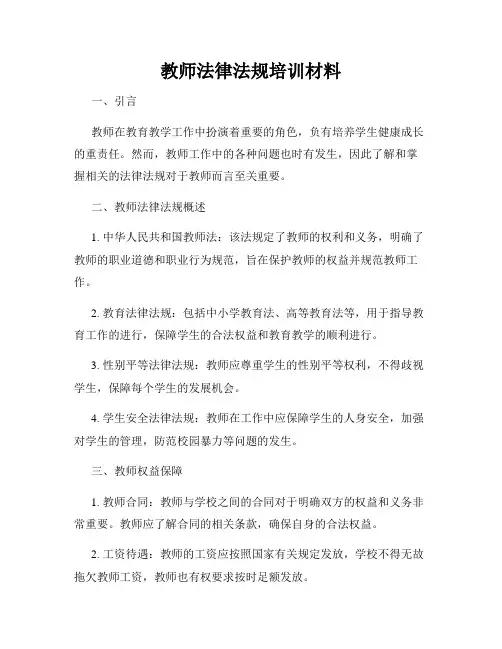 教师法律法规培训材料

一、引言

教师在教育教学工作中扮演着重要的角色，负有培养学生健康成长的重责任。然而，教师工作中的各种问题也时有发生，因此了解和掌握相关的法律法规对于教师而言至关重要。

二、教师法律法规概述

1. 中华人民共和国教师法：该法规定了教师的权利和义务，明确了教师的职业道德和职业行为规范，旨在保护教师的权益并规范教师工作。

2. 教育法律法规：包括中小学教育法、高等教育法等，用于指导教育工作的进行，保障学生的合法权益和教育教学的顺利进行。

3. 性别平等法律法规：教师应尊重学生的性别平等权利，不得歧视学生，保障每个学生的发展机会。

4. 学生安全法律法规：教师在工作中应保障学生的人身安全，加强对学生的管理，防范校园暴力等问题的发生。

三、教师权益保障

1. 教师合同：教师与学校之间的合同对于明确双方的权益和义务非常重要。教师应了解合同的相关条款，确保自身的合法权益。

2. 工资待遇：教师的工资应按照国家有关规定发放，学校不得无故拖欠教师工资，教师也有权要求按时足额发放。